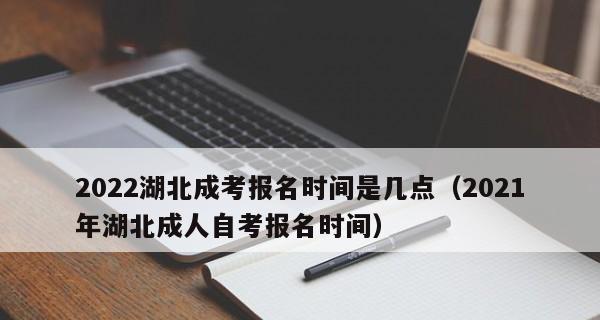 2022湖北成考报名时间是几点（2021年湖北成人自考报名时间）